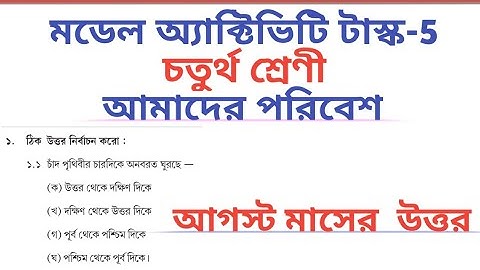 মডেল অ্যাক্টিভিটি টাস্ক-5
চতুর্থ শ্রেণী
আমাদের পরিবেশ

১. ঠিক উত্তর নির্বাচন করো :

১.১ চাঁদ পৃথিবীর চারদিকে অনবরত ঘুরছে —

(ক) উত্তর থেকে দক্ষিণ দিকে

(খ) দক্ষিণ থেকে উত্তর দিকে

(গ) পূর্ব থেকে পশ্চিম দিকে

(ঘ) পশ্চিম থেকে পূর্ব দিকে।

আগস্ট মাসের উত্তর